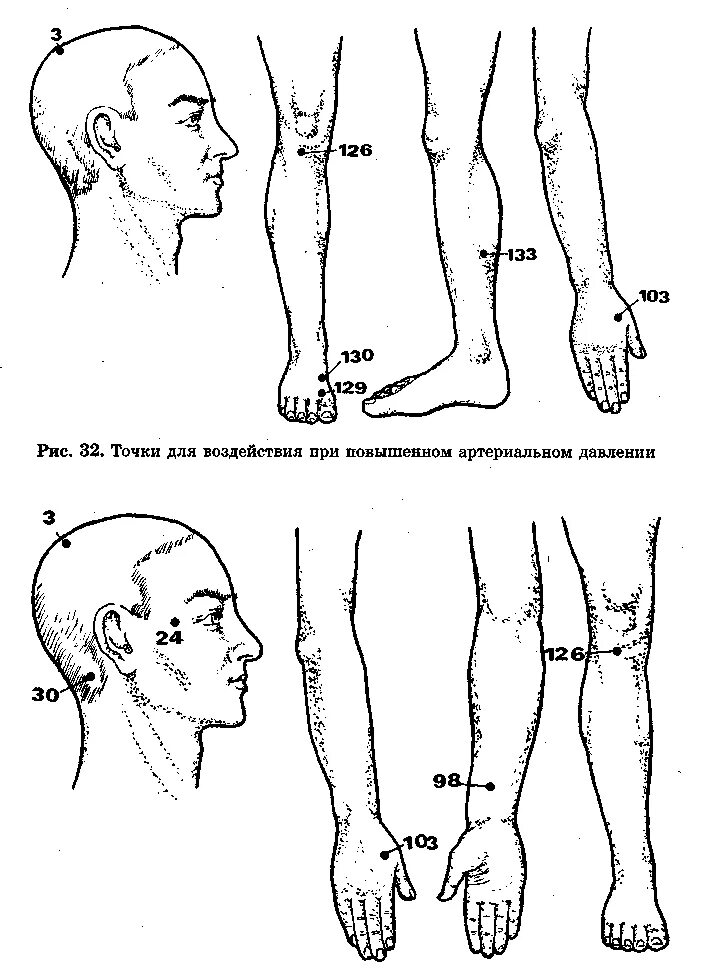 3

126

133

103

130

129

Рис. 32. Точки для воздействия при повышенном артериальном давлении

3

24

30

126

98

103